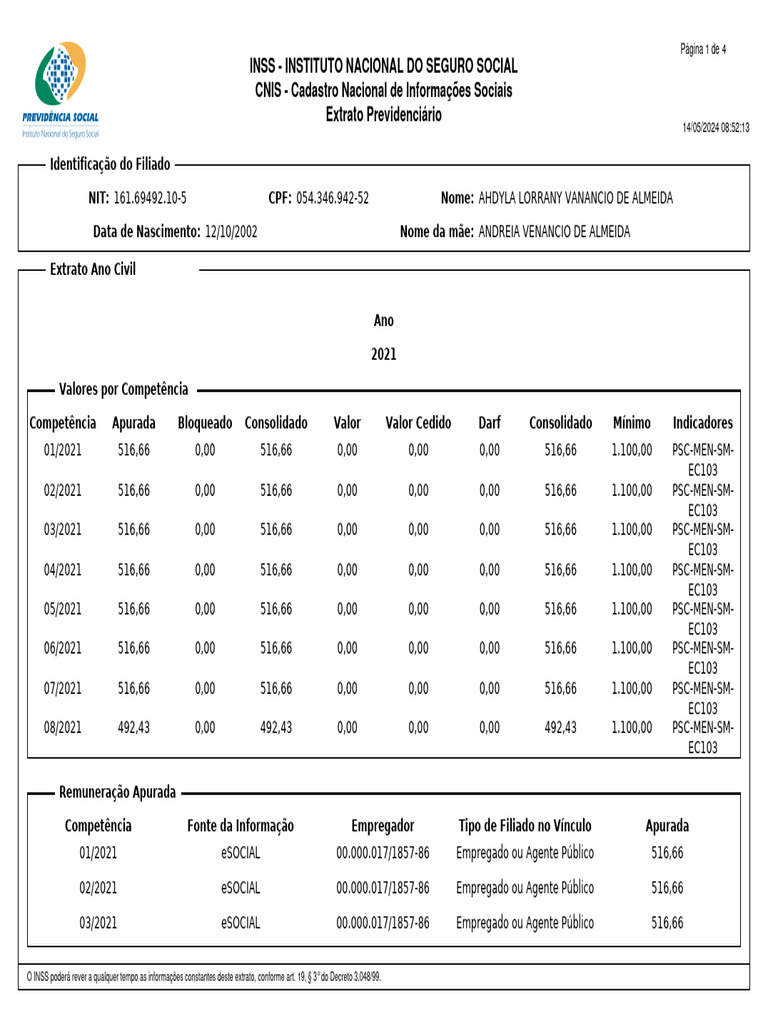 PREVIDÊNCIA SOCIAL
Instituto Nacional do Seguro Social

INSS - INSTITUTO NACIONAL DO SEGURO SOCIAL
CNIS - Cadastro Nacional de Informações Sociais
Extrato Previdenciário

Página 1 de 4

14/05/2024 08:52:13

Identificação do Filiado

NIT: 161.69492.10-5 CPF: 054.346.942-52 Nome: AHDYLA LORRANY VANANCIO DE ALMEIDA

Data de Nascimento: 12/10/2002 Nome da mãe: ANDREIA VENANCIO DE ALMEIDA

Extrato Ano Civil

Ano
2021

Valores por Competência

| Competência | Apurada | Bloqueado | Consolidado | Valor | Valor Cedido | Darf | Consolidado | Mínimo | Indicadores |
|---|---|---|---|---|---|---|---|---|---|
| 01/2021 | 516,66 | 0,00 | 516,66 | 0,00 | 0,00 | 0,00 | 516,66 | 1.100,00 | PSC-MEN-SM-EC103 |
| 02/2021 | 516,66 | 0,00 | 516,66 | 0,00 | 0,00 | 0,00 | 516,66 | 1.100,00 | PSC-MEN-SM-EC103 |
| 03/2021 | 516,66 | 0,00 | 516,66 | 0,00 | 0,00 | 0,00 | 516,66 | 1.100,00 | PSC-MEN-SM-EC103 |
| 04/2021 | 516,66 | 0,00 | 516,66 | 0,00 | 0,00 | 0,00 | 516,66 | 1.100,00 | PSC-MEN-SM-EC103 |
| 05/2021 | 516,66 | 0,00 | 516,66 | 0,00 | 0,00 | 0,00 | 516,66 | 1.100,00 | PSC-MEN-SM-EC103 |
| 06/2021 | 516,66 | 0,00 | 516,66 | 0,00 | 0,00 | 0,00 | 516,66 | 1.100,00 | PSC-MEN-SM-EC103 |
| 07/2021 | 516,66 | 0,00 | 516,66 | 0,00 | 0,00 | 0,00 | 516,66 | 1.100,00 | PSC-MEN-SM-EC103 |
| 08/2021 | 492,43 | 0,00 | 492,43 | 0,00 | 0,00 | 0,00 | 492,43 | 1.100,00 | PSC-MEN-SM-EC103 |

Remuneração Apurada

| Competência | Fonte da Informação | Empregador | Tipo de Filiado no Vínculo | Apurada |
|---|---|---|---|---|
| 01/2021 | eSOCIAL | 00.000.017/1857-86 | Empregado ou Agente Público | 516,66 |
| 02/2021 | eSOCIAL | 00.000.017/1857-86 | Empregado ou Agente Público | 516,66 |
| 03/2021 | eSOCIAL | 00.000.017/1857-86 | Empregado ou Agente Público | 516,66 |

O INSS poderá rever a qualquer tempo as informações constantes deste extrato, conforme art. 19, § 3° do Decreto 3.048/99.